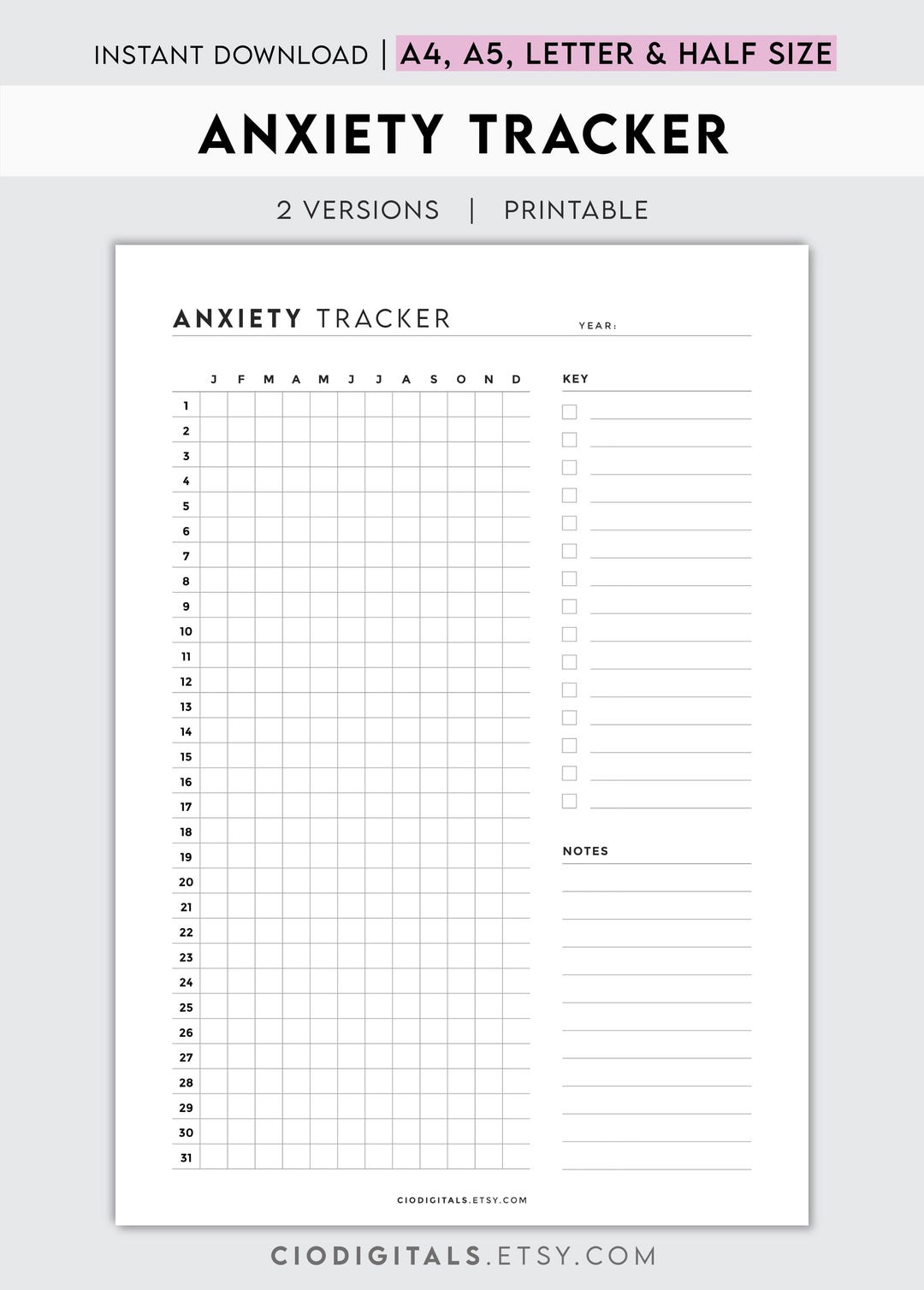 INSTANT DOWNLOAD | A4, A5, LETTER & HALF SIZE

ANXIETY TRACKER

2 VERSIONS | PRINTABLE

ANXIETY TRACKER

YEAR:

| | J | F | M | A | M | J | J | A | S | O | N | D |
|---|---|---|---|---|---|---|---|---|---|---|---|---|
| 1 | | | | | | | | | | | | |
| 2 | | | | | | | | | | | | |
| 3 | | | | | | | | | | | | |
| 4 | | | | | | | | | | | | |
| 5 | | | | | | | | | | | | |
| 6 | | | | | | | | | | | | |
| 7 | | | | | | | | | | | | |
| 8 | | | | | | | | | | | | |
| 9 | | | | | | | | | | | | |
| 10 | | | | | | | | | | | | |
| 11 | | | | | | | | | | | | |
| 12 | | | | | | | | | | | | |
| 13 | | | | | | | | | | | | |
| 14 | | | | | | | | | | | | |
| 15 | | | | | | | | | | | | |
| 16 | | | | | | | | | | | | |
| 17 | | | | | | | | | | | | |
| 18 | | | | | | | | | | | | |
| 19 | | | | | | | | | | | | |
| 20 | | | | | | | | | | | | |
| 21 | | | | | | | | | | | | |
| 22 | | | | | | | | | | | | |
| 23 | | | | | | | | | | | | |
| 24 | | | | | | | | | | | | |
| 25 | | | | | | | | | | | | |
| 26 | | | | | | | | | | | | |
| 27 | | | | | | | | | | | | |
| 28 | | | | | | | | | | | | |
| 29 | | | | | | | | | | | | |
| 30 | | | | | | | | | | | | |
| 31 | | | | | | | | | | | | |

KEY

NOTES

CIODIGITALS.ETSY.COM

CIODIGITALS.ETSY.COM